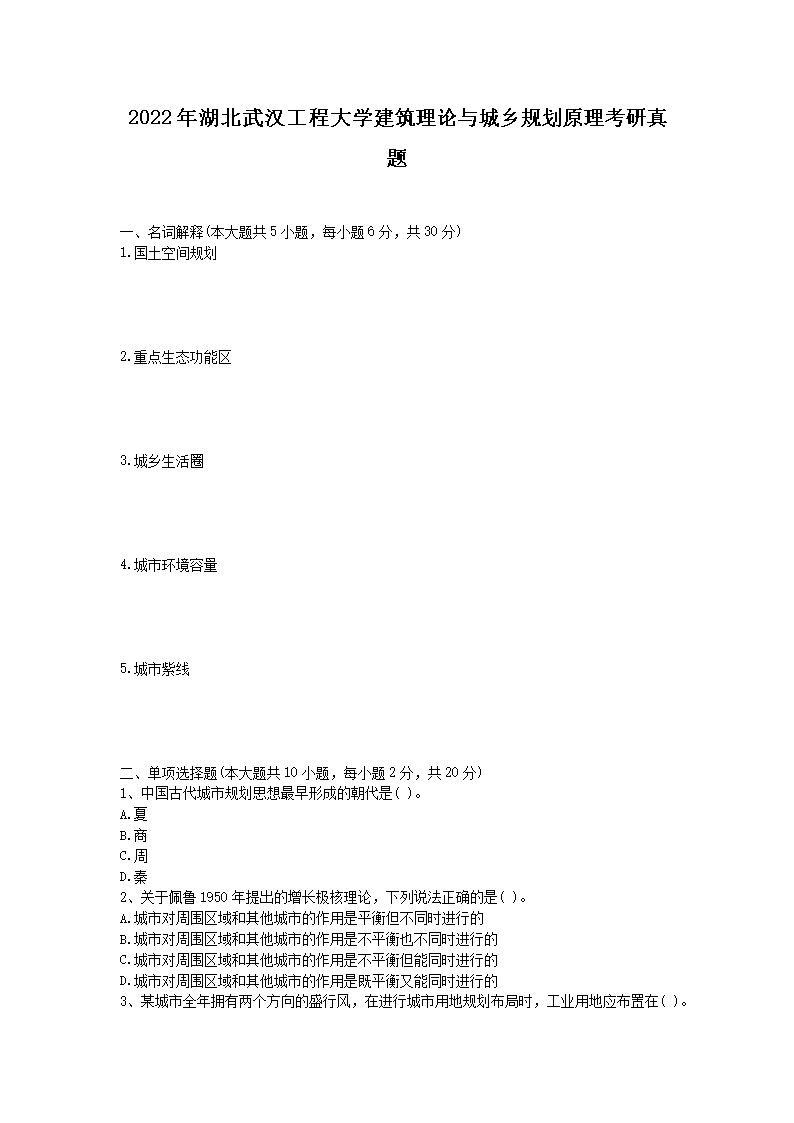 2022年湖北武汉工程大学建筑理论与城乡规划原理考研真题

一、名词解释(本大题共5小题，每小题6分，共30分)
1.国土空间规划

2.重点生态功能区

3.城乡生活圈

4.城市环境容量

5.城市紫线

二、单项选择题(本大题共10小题，每小题2分，共20分)
1、中国古代城市规划思想最早形成的朝代是( )。
A.夏
B.商
C.周
D.秦
2、关于佩鲁1950年提出的增长极核理论，下列说法正确的是( )。
A.城市对周围区域和其他城市的作用是平衡但不同时进行的
B.城市对周围区域和其他城市的作用是不平衡也不同时进行的
C.城市对周围区域和其他城市的作用是不平衡但能同时进行的
D.城市对周围区域和其他城市的作用是既平衡又能同时进行的
3、某城市全年拥有两个方向的盛行风，在进行城市用地规划布局时，工业用地应布置在( )。